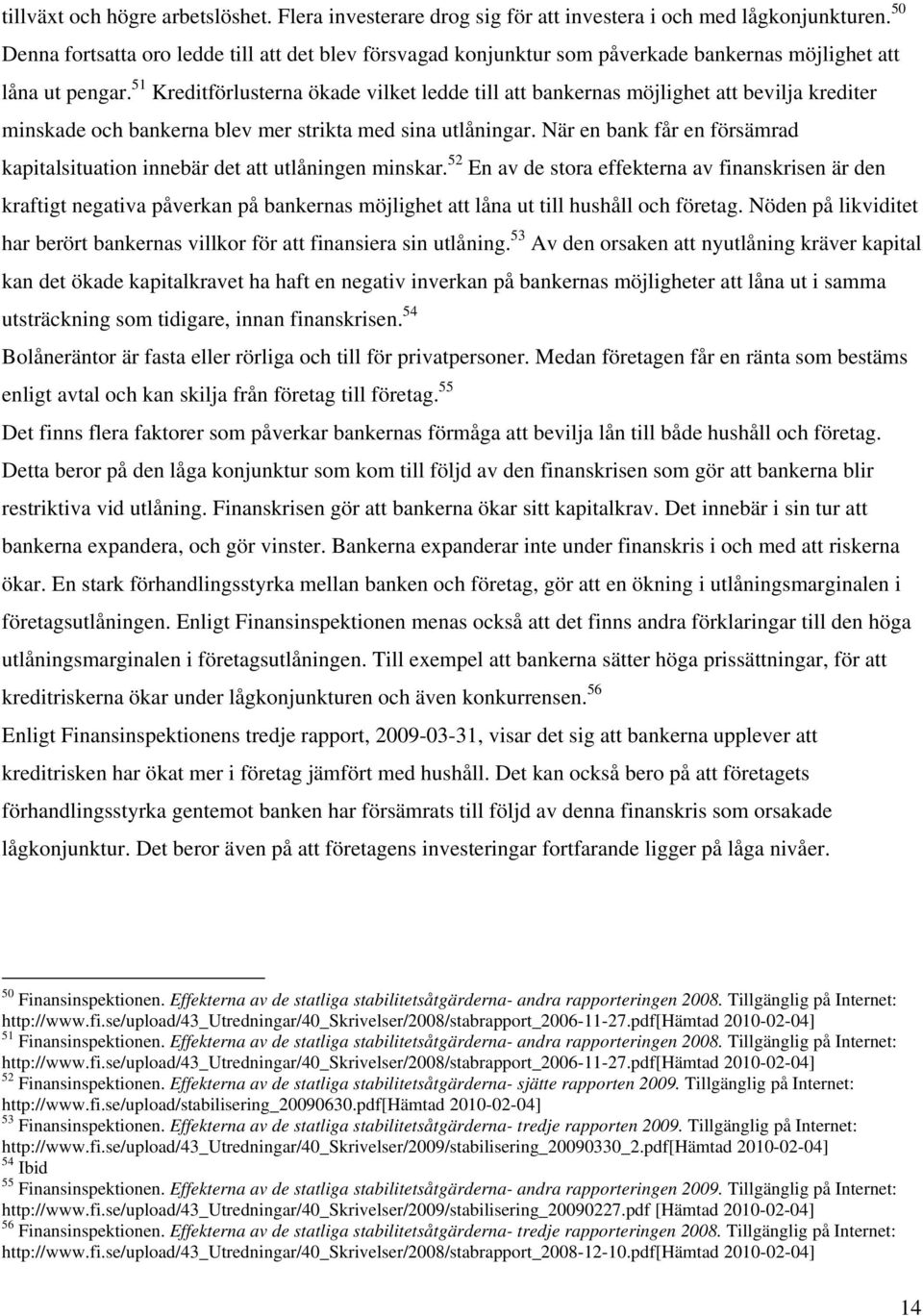 tillväxt och högre arbetslöshet. Flera investerare drog sig för att investera i och med lågkonjunkturen.$^{50}$ Denna fortsatta oro ledde till att det blev försvagad konjunktur som påverkade bankernas möjlighet att låna ut pengar.$^{51}$ Kreditförlusterna ökade vilket ledde till att bankernas möjlighet att bevilja krediter minskade och bankerna blev mer strikta med sina utlåningar. När en bank får en försämrad kapitalsituation innebär det att utlåningen minskar.$^{52}$ En av de stora effekterna av finanskrisen är den kraftigt negativa påverkan på bankernas möjlighet att låna ut till hushåll och företag. Nöden på likviditet har berört bankernas villkor för att finansiera sin utlåning.$^{53}$ Av den orsaken att nyutlåning kräver kapital kan det ökade kapitalkravet ha haft en negativ inverkan på bankernas möjligheter att låna ut i samma utsträckning som tidigare, innan finanskrisen.$^{54}$

Bolåneräntor är fasta eller rörliga och till för privatpersoner. Medan företagen får en ränta som bestäms enligt avtal och kan skilja från företag till företag.$^{55}$

Det finns flera faktorer som påverkar bankernas förmåga att bevilja lån till både hushåll och företag. Detta beror på den låga konjunktur som kom till följd av den finanskrisen som gör att bankerna blir restriktiva vid utlåning. Finanskrisen gör att bankerna ökar sitt kapitalkrav. Det innebär i sin tur att bankerna expandera, och gör vinster. Bankerna expanderar inte under finanskris i och med att riskerna ökar. En stark förhandlingsstyrka mellan banken och företag, gör att en ökning i utlåningsmarginalen i företagsutlåningen. Enligt Finansinspektionen menas också att det finns andra förklaringar till den höga utlåningsmarginalen i företagsutlåningen. Till exempel att bankerna sätter höga prissättningar, för att kreditriskerna ökar under lågkonjunkturen och även konkurrensen.$^{56}$

Enligt Finansinspektionens tredje rapport, 2009-03-31, visar det sig att bankerna upplever att kreditrisken har ökat mer i företag jämfört med hushåll. Det kan också bero på att företagets förhandlingsstyrka gentemot banken har försämrats till följd av denna finanskris som orsakade lågkonjunktur. Det beror även på att företagens investeringar fortfarande ligger på låga nivåer.

$^{50}$ Finansinspektionen. Effekterna av de statliga stabilitetsåtgärderna- andra rapporteringen 2008. Tillgänglig på Internet: http://www.fi.se/upload/43_Utredningar/40_Skrivelser/2008/stabrapport_2006-11-27.pdf[Hämtad 2010-02-04]
$^{51}$ Finansinspektionen. Effekterna av de statliga stabilitetsåtgärderna- andra rapporteringen 2008. Tillgänglig på Internet: http://www.fi.se/upload/43_Utredningar/40_Skrivelser/2008/stabrapport_2006-11-27.pdf[Hämtad 2010-02-04]
$^{52}$ Finansinspektionen. Effekterna av de statliga stabilitetsåtgärderna- sjätte rapporten 2009. Tillgänglig på Internet: http://www.fi.se/upload/stabilisering_20090630.pdf[Hämtad 2010-02-04]
$^{53}$ Finansinspektionen. Effekterna av de statliga stabilitetsåtgärderna- tredje rapporten 2009. Tillgänglig på Internet: http://www.fi.se/upload/43_Utredningar/40_Skrivelser/2009/stabilisering_20090330_2.pdf[Hämtad 2010-02-04]
$^{54}$ Ibid
$^{55}$ Finansinspektionen. Effekterna av de statliga stabilitetsåtgärderna- andra rapporteringen 2009. Tillgänglig på Internet: http://www.fi.se/upload/43_Utredningar/40_Skrivelser/2009/stabilisering_20090227.pdf [Hämtad 2010-02-04]
$^{56}$ Finansinspektionen. Effekterna av de statliga stabilitetsåtgärderna- tredje rapporten 2008. Tillgänglig på Internet: http://www.fi.se/upload/43_Utredningar/40_Skrivelser/2008/stabrapport_2008-12-10.pdf[Hämtad 2010-02-04]

14